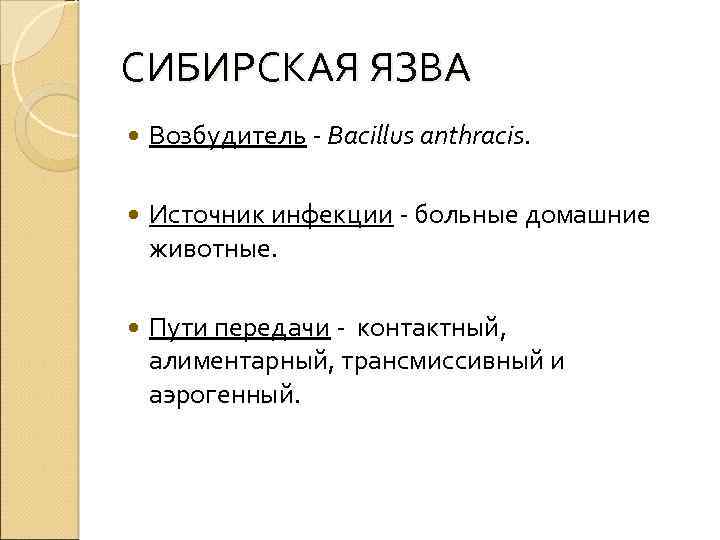 СИБИРСКАЯ ЯЗВА

Возбудитель - Bacillus anthracis.

Источник инфекции - больные домашние животные.

Пути передачи - контактный, алиментарный, трансмиссивный и аэрогенный.